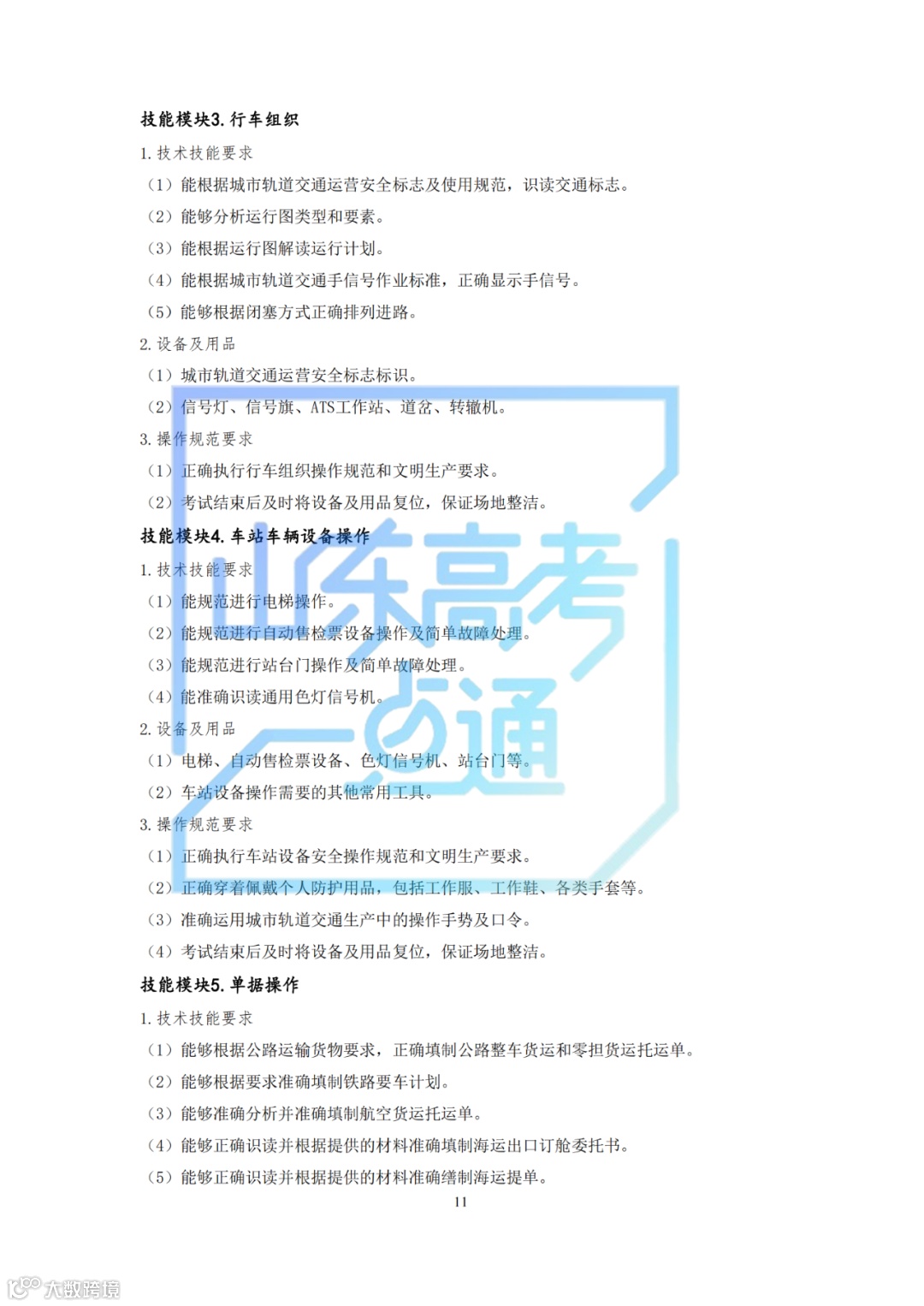 技能模块3.行车组织

1.技术技能要求

（1）能根据城市轨道交通运营安全标志及使用规范，识读交通标志。

（2）能够分析运行图类型和要素。

（3）能根据运行图解读运行计划。

（4）能根据城市轨道交通手信号作业标准，正确显示手信号。

（5）能够根据闭塞方式正确排列进路。

2.设备及用品

（1）城市轨道交通运营安全标志标识。

（2）信号灯、信号旗、ATS工作站、道岔、转辙机。

3.操作规范要求

（1）正确执行行车组织操作规范和文明生产要求。

（2）考试结束后及时将设备及用品复位，保证场地整洁。

技能模块4.车站车辆设备操作

1.技术技能要求

（1）能规范进行电梯操作。

（2）能规范进行自动售检票设备操作及简单故障处理。

（3）能规范进行站台门操作及简单故障处理。

（4）能准确识读通用色灯信号机。

2.设备及用品

（1）电梯、自动售检票设备、色灯信号机、站台门等。

（2）车站设备操作需要的其他常用工具。

3.操作规范要求

（1）正确执行车站设备安全操作规范和文明生产要求。

（2）正确穿着佩戴个人防护用品，包括工作服、工作鞋、各类手套等。

（3）准确运用城市轨道交通生产中的操作手势及口令。

（4）考试结束后及时将设备及用品复位，保证场地整洁。

技能模块5.单据操作

1.技术技能要求

（1）能够根据公路运输货物要求，正确填制公路整车货运和零担货运托运单。

（2）能够根据要求准确填制铁路要车计划。

（3）能够准确分析并准确填制航空货运托运单。

（4）能够正确识读并根据提供的材料准确填制海运出口订舱委托书。

（5）能够正确识读并根据提供的材料准确缮制海运提单。

11

山东高考一点通

大数跨境